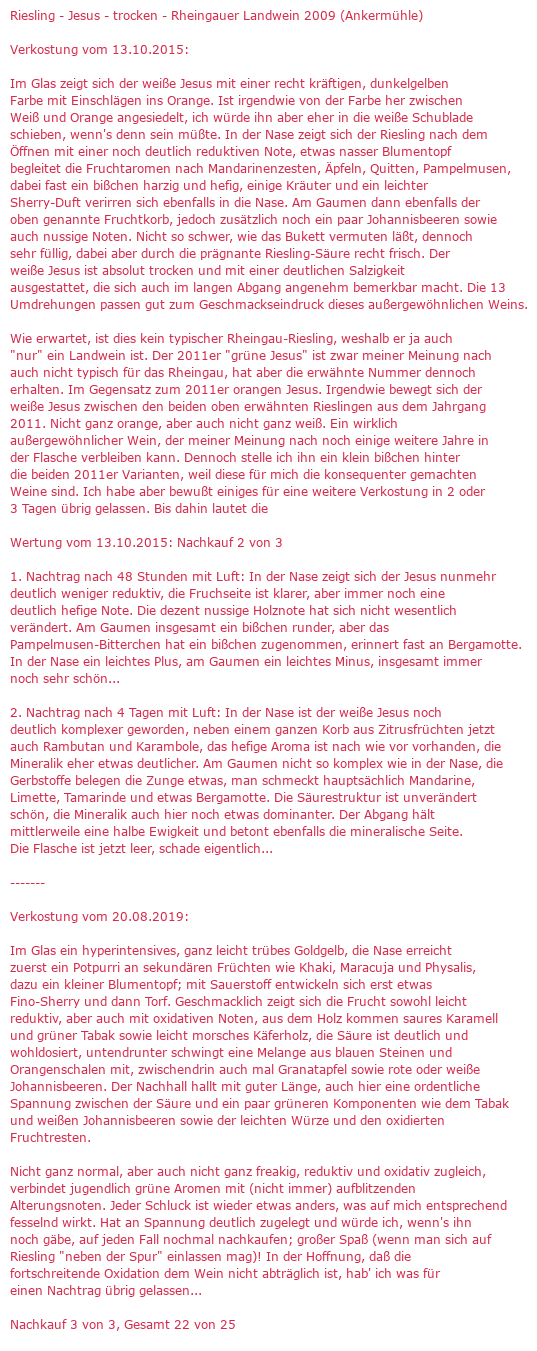 Riesling - Jesus - trocken - Rheingauer Landwein 2009 (Ankermühle)

Verkostung vom 13.10.2015:

Im Glas zeigt sich der weiße Jesus mit einer recht kräftigen, dunkelgelben Farbe mit Einschlägen ins Orange. Ist irgendwie von der Farbe her zwischen Weiß und Orange angesiedelt, ich würde ihn aber eher in die weiße Schublade schieben, wenn's denn sein müßte. In der Nase zeigt sich der Riesling nach dem Öffnen mit einer noch deutlich reduktiven Note, etwas nasser Blumentopf begleitet die Fruchtaromen nach Mandarinenzesten, Äpfeln, Quitten, Pampelmusen, dabei fast ein bißchen harzig und hefig, einige Kräuter und ein leichter Sherry-Duft verirren sich ebenfalls in die Nase. Am Gaumen dann ebenfalls der oben genannte Fruchtkorb, jedoch zusätzlich noch ein paar Johannisbeeren sowie auch nussige Noten. Nicht so schwer, wie das Bukett vermuten läßt, dennoch sehr füllig, dabei aber durch die prägnante Riesling-Säure recht frisch. Der weiße Jesus ist absolut trocken und mit einer deutlichen Salzigkeit ausgestattet, die sich auch im langen Abgang angenehm bemerkbar macht. Die 13 Umdrehungen passen gut zum Geschmackseindruck dieses außergewöhnlichen Weins.

Wie erwartet, ist dies kein typischer Rheingau-Riesling, weshalb er ja auch "nur" ein Landwein ist. Der 2011er "grüne Jesus" ist zwar meiner Meinung nach auch nicht typisch für das Rheingau, hat aber die erwähnte Nummer dennoch erhalten. Im Gegensatz zum 2011er orangen Jesus. Irgendwie bewegt sich der weiße Jesus zwischen den beiden oben erwähnten Rieslingen aus dem Jahrgang 2011. Nicht ganz orange, aber auch nicht ganz weiß. Ein wirklich außergewöhnlicher Wein, der meiner Meinung nach noch einige weitere Jahre in der Flasche verbleiben kann. Dennoch stelle ich ihn ein klein bißchen hinter die beiden 2011er Varianten, weil diese für mich die konsequenter gemachten Weine sind. Ich habe aber bewußt einiges für eine weitere Verkostung in 2 oder 3 Tagen übrig gelassen. Bis dahin lautet die

Wertung vom 13.10.2015: Nachkauf 2 von 3

1. Nachtrag nach 48 Stunden mit Luft: In der Nase zeigt sich der Jesus nunmehr deutlich weniger reduktiv, die Fruchseite ist klarer, aber immer noch eine deutlich hefige Note. Die dezent nussige Holznote hat sich nicht wesentlich verändert. Am Gaumen insgesamt ein bißchen runder, aber das Pampelmusen-Bitterchen hat ein bißchen zugenommen, erinnert fast an Bergamotte. In der Nase ein leichtes Plus, am Gaumen ein leichtes Minus, insgesamt immer noch sehr schön...

2. Nachtrag nach 4 Tagen mit Luft: In der Nase ist der weiße Jesus noch deutlich komplexer geworden, neben einem ganzen Korb aus Zitrusfrüchten jetzt auch Rambutan und Karambole, das hefige Aroma ist nach wie vor vorhanden, die Mineralik eher etwas deutlicher. Am Gaumen nicht so komplex wie in der Nase, die Gerbstoffe belegen die Zunge etwas, man schmeckt hauptsächlich Mandarine, Limette, Tamarinde und etwas Bergamotte. Die Säurestruktur ist unverändert schön, die Mineralik auch hier noch etwas dominanter. Der Abgang hält mittlerweile eine halbe Ewigkeit und betont ebenfalls die mineralische Seite. Die Flasche ist jetzt leer, schade eigentlich...

-------

Verkostung vom 20.08.2019:

Im Glas ein hyperintensives, ganz leicht trübes Goldgelb, die Nase erreicht zuerst ein Potpurri an sekundären Früchten wie Khaki, Maracuja und Physalis, dazu ein kleiner Blumentopf; mit Sauerstoff entwickeln sich erst etwas Fino-Sherry und dann Torf. Geschmacklich zeigt sich die Frucht sowohl leicht reduktiv, aber auch mit oxidativen Noten, aus dem Holz kommen saures Karamell und grüner Tabak sowie leicht morsches Käferholz, die Säure ist deutlich und wohldosiert, untendrunter schwingt eine Melange aus blauen Steinen und Orangenschalen mit, zwischendrin auch mal Granatapfel sowie rote oder weiße Johannisbeeren. Der Nachhall hallt mit guter Länge, auch hier eine ordentliche Spannung zwischen der Säure und ein paar grüneren Komponenten wie dem Tabak und weißen Johannisbeeren sowie der leichten Würze und den oxidierten Fruchtresten.

Nicht ganz normal, aber auch nicht ganz freakig, reduktiv und oxidativ zugleich, verbindet jugendlich grüne Aromen mit (nicht immer) aufblitzenden Alterungsnoten. Jeder Schluck ist wieder etwas anders, was auf mich entsprechend fesselnd wirkt. Hat an Spannung deutlich zugelegt und würde ich, wenn's ihn noch gäbe, auf jeden Fall nochmal nachkaufen; großer Spaß (wenn man sich auf Riesling "neben der Spur" einlassen mag)! In der Hoffnung, daß die fortschreitende Oxidation dem Wein nicht abträglich ist, hab' ich was für einen Nachtrag übrig gelassen...

Nachkauf 3 von 3, Gesamt 22 von 25